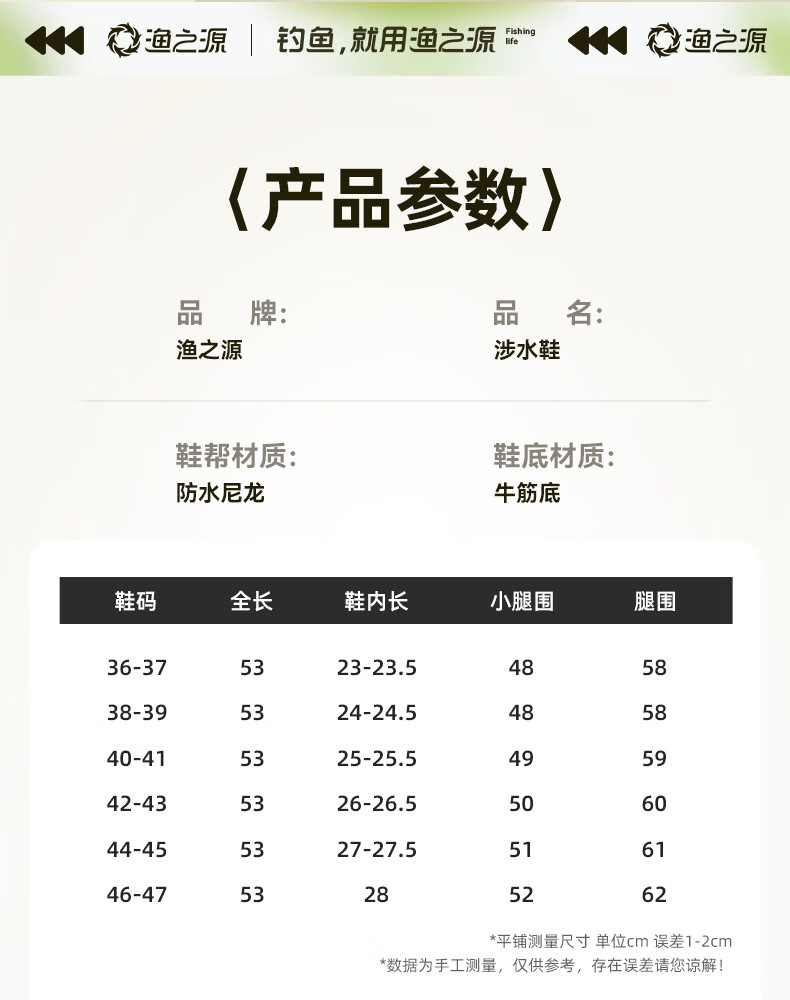 渔之源 | 钓鱼，就用渔之源 Fishing life 渔之源

〈产品参数〉

品　牌:
渔之源

品　名:
涉水鞋

鞋帮材质:
防水尼龙

鞋底材质:
牛筋底

| 鞋码 | 全长 | 鞋内长 | 小腿围 | 腿围 |
|---|---|---|---|---|
| 36-37 | 53 | 23-23.5 | 48 | 58 |
| 38-39 | 53 | 24-24.5 | 48 | 58 |
| 40-41 | 53 | 25-25.5 | 49 | 59 |
| 42-43 | 53 | 26-26.5 | 50 | 60 |
| 44-45 | 53 | 27-27.5 | 51 | 61 |
| 46-47 | 53 | 28 | 52 | 62 |

*平铺测量尺寸 单位cm 误差1-2cm
*数据为手工测量，仅供参考，存在误差请您谅解！